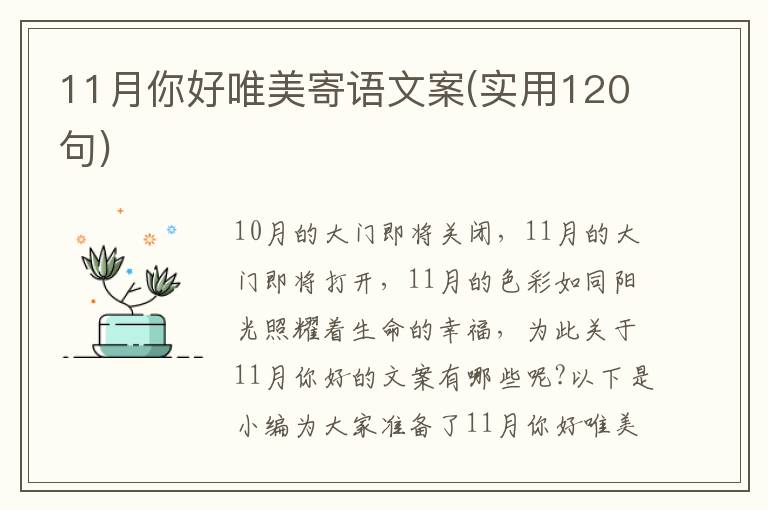 11月你好唯美寄语文案(实用120句)

10月的大门即将关闭，11月的大门即将打开，11月的色彩如同阳光照耀着生命的幸福，为此关于11月你好的文案有哪些呢?以下是小编为大家准备了11月你好唯美